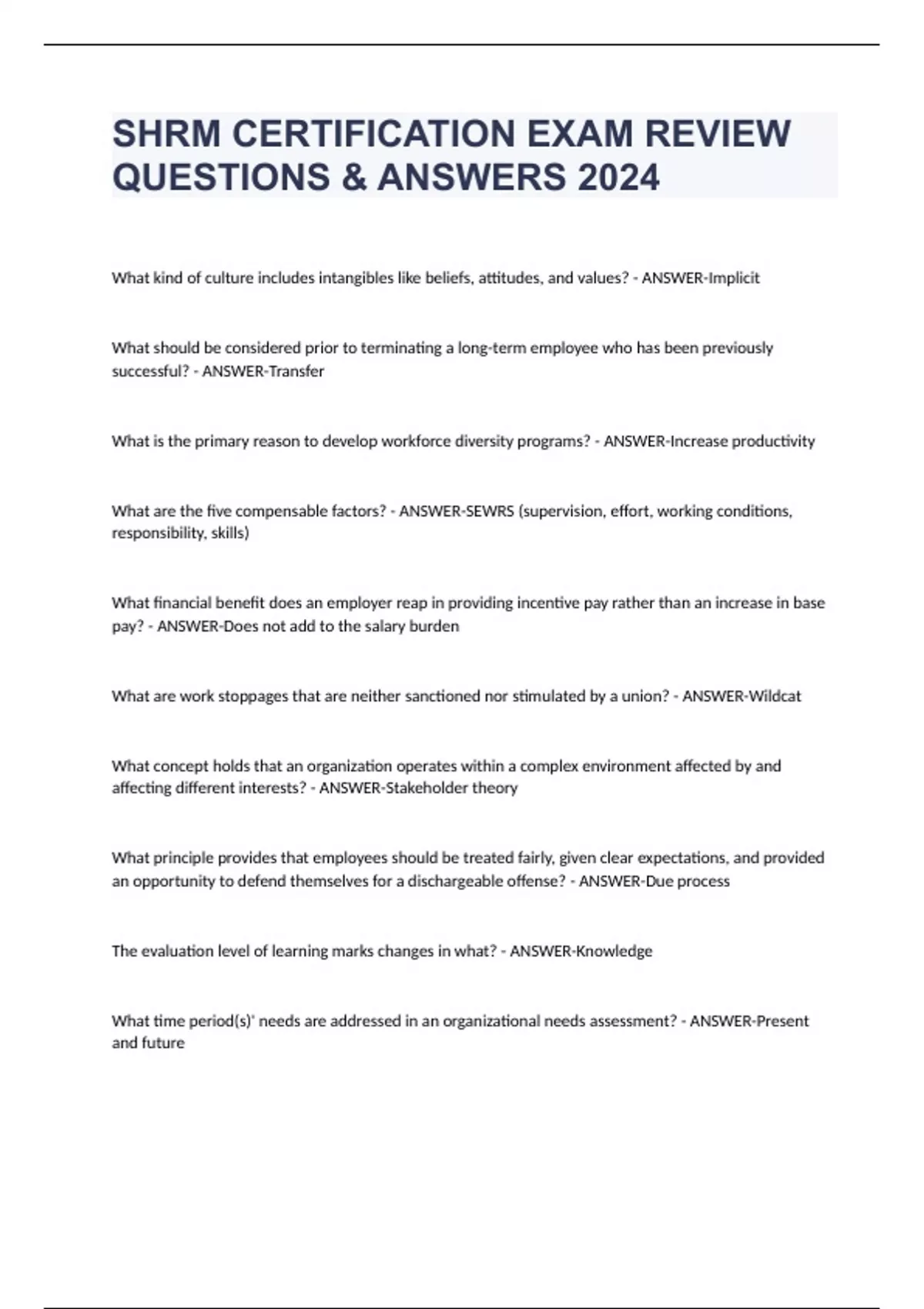 SHRM CERTIFICATION EXAM REVIEW QUESTIONS & ANSWERS 2024

What kind of culture includes intangibles like beliefs, attitudes, and values? - ANSWER-Implicit

What should be considered prior to terminating a long-term employee who has been previously successful? - ANSWER-Transfer

What is the primary reason to develop workforce diversity programs? - ANSWER-Increase productivity

What are the five compensable factors? - ANSWER-SEWRS (supervision, effort, working conditions, responsibility, skills)

What financial benefit does an employer reap in providing incentive pay rather than an increase in base pay? - ANSWER-Does not add to the salary burden

What are work stoppages that are neither sanctioned nor stimulated by a union? - ANSWER-Wildcat

What concept holds that an organization operates within a complex environment affected by and affecting different interests? - ANSWER-Stakeholder theory

What principle provides that employees should be treated fairly, given clear expectations, and provided an opportunity to defend themselves for a dischargeable offense? - ANSWER-Due process

The evaluation level of learning marks changes in what? - ANSWER-Knowledge

What time period(s)' needs are addressed in an organizational needs assessment? - ANSWER-Present and future